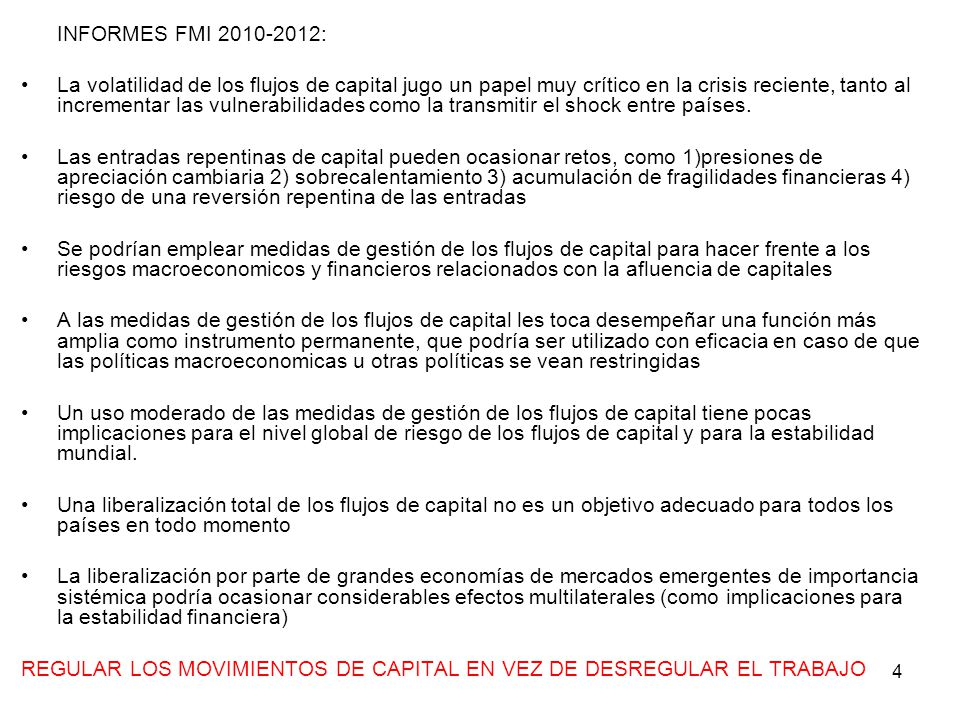 INFORMES FMI 2010-2012:

• La volatilidad de los flujos de capital jugo un papel muy crítico en la crisis reciente, tanto al incrementar las vulnerabilidades como la transmitir el shock entre países.

• Las entradas repentinas de capital pueden ocasionar retos, como 1)presiones de apreciación cambiaria 2) sobrecalentamiento 3) acumulación de fragilidades financieras 4) riesgo de una reversión repentina de las entradas

• Se podrían emplear medidas de gestión de los flujos de capital para hacer frente a los riesgos macroeconomicos y financieros relacionados con la afluencia de capitales

• A las medidas de gestión de los flujos de capital les toca desempeñar una función más amplia como instrumento permanente, que podría ser utilizado con eficacia en caso de que las políticas macroeconomicas u otras políticas se vean restringidas

• Un uso moderado de las medidas de gestión de los flujos de capital tiene pocas implicaciones para el nivel global de riesgo de los flujos de capital y para la estabilidad mundial.

• Una liberalización total de los flujos de capital no es un objetivo adecuado para todos los países en todo momento

• La liberalización por parte de grandes economías de mercados emergentes de importancia sistémica podría ocasionar considerables efectos multilaterales (como implicaciones para la estabilidad financiera)

REGULAR LOS MOVIMIENTOS DE CAPITAL EN VEZ DE DESREGULAR EL TRABAJO

4